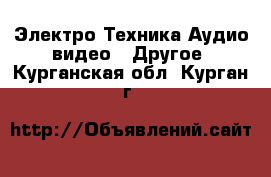 Электро Техника Аудио видео  Другое  Курганская обл  Курган г

http://Объявлений.сайт